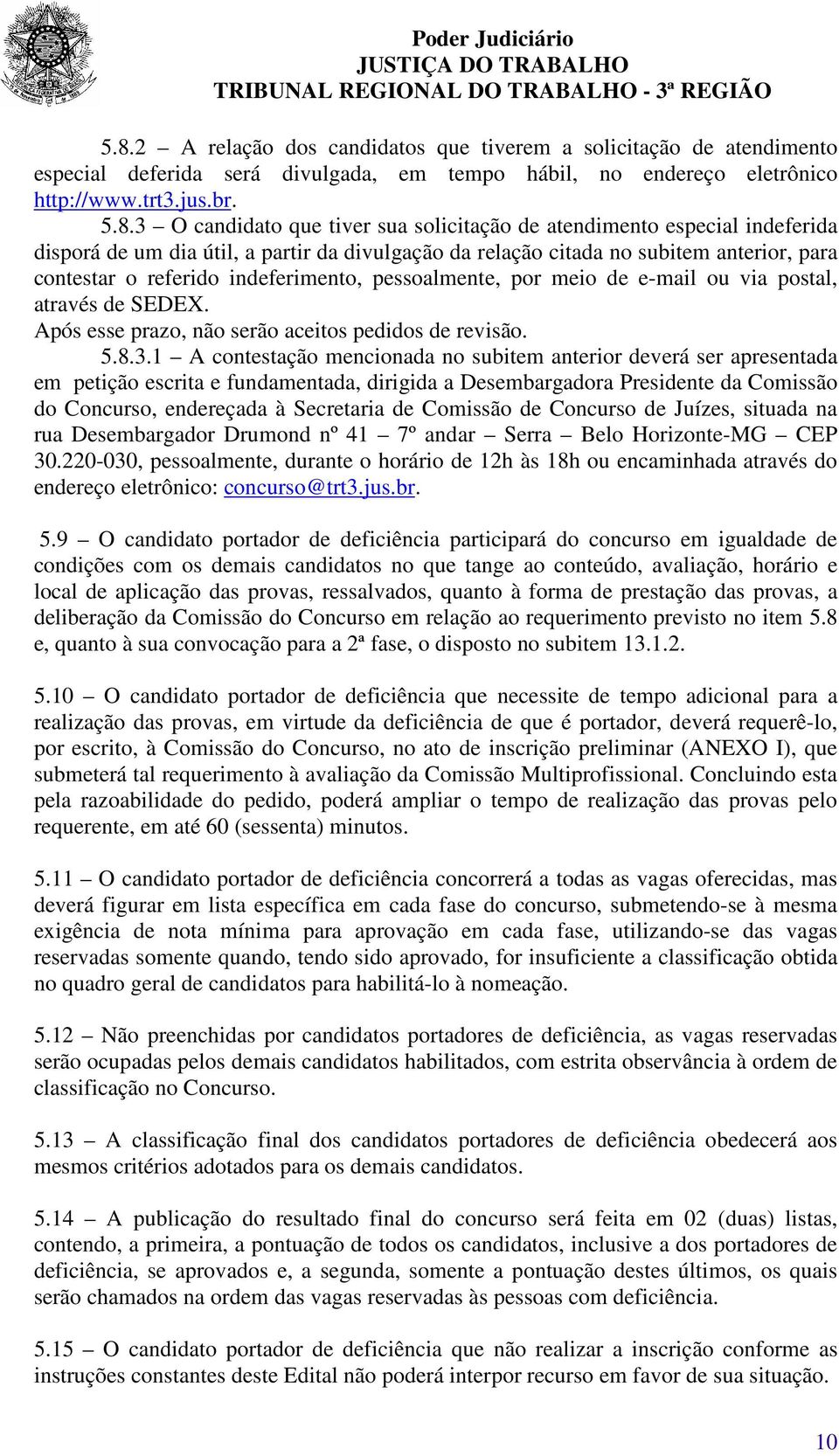 Poder Judiciário
JUSTIÇA DO TRABALHO
TRIBUNAL REGIONAL DO TRABALHO - 3ª REGIÃO

5.8.2 – A relação dos candidatos que tiverem a solicitação de atendimento especial deferida será divulgada, em tempo hábil, no endereço eletrônico http://www.trt3.jus.br.

5.8.3 – O candidato que tiver sua solicitação de atendimento especial indeferida disporá de um dia útil, a partir da divulgação da relação citada no subitem anterior, para contestar o referido indeferimento, pessoalmente, por meio de e-mail ou via postal, através de SEDEX.
Após esse prazo, não serão aceitos pedidos de revisão.
5.8.3.1 – A contestação mencionada no subitem anterior deverá ser apresentada em petição escrita e fundamentada, dirigida a Desembargadora Presidente da Comissão do Concurso, endereçada à Secretaria de Comissão de Concurso de Juízes, situada na rua Desembargador Drumond nº 41 – 7º andar – Serra – Belo Horizonte-MG – CEP 30.220-030, pessoalmente, durante o horário de 12h às 18h ou encaminhada através do endereço eletrônico: concurso@trt3.jus.br.

5.9 – O candidato portador de deficiência participará do concurso em igualdade de condições com os demais candidatos no que tange ao conteúdo, avaliação, horário e local de aplicação das provas, ressalvados, quanto à forma de prestação das provas, a deliberação da Comissão do Concurso em relação ao requerimento previsto no item 5.8 e, quanto à sua convocação para a 2ª fase, o disposto no subitem 13.1.2.

5.10 – O candidato portador de deficiência que necessite de tempo adicional para a realização das provas, em virtude da deficiência de que é portador, deverá requerê-lo, por escrito, à Comissão do Concurso, no ato de inscrição preliminar (ANEXO I), que submeterá tal requerimento à avaliação da Comissão Multiprofissional. Concluindo esta pela razoabilidade do pedido, poderá ampliar o tempo de realização das provas pelo requerente, em até 60 (sessenta) minutos.

5.11 – O candidato portador de deficiência concorrerá a todas as vagas oferecidas, mas deverá figurar em lista específica em cada fase do concurso, submetendo-se à mesma exigência de nota mínima para aprovação em cada fase, utilizando-se das vagas reservadas somente quando, tendo sido aprovado, for insuficiente a classificação obtida no quadro geral de candidatos para habilitá-lo à nomeação.

5.12 – Não preenchidas por candidatos portadores de deficiência, as vagas reservadas serão ocupadas pelos demais candidatos habilitados, com estrita observância à ordem de classificação no Concurso.

5.13 – A classificação final dos candidatos portadores de deficiência obedecerá aos mesmos critérios adotados para os demais candidatos.

5.14 – A publicação do resultado final do concurso será feita em 02 (duas) listas, contendo, a primeira, a pontuação de todos os candidatos, inclusive a dos portadores de deficiência, se aprovados e, a segunda, somente a pontuação destes últimos, os quais serão chamados na ordem das vagas reservadas às pessoas com deficiência.

5.15 – O candidato portador de deficiência que não realizar a inscrição conforme as instruções constantes deste Edital não poderá interpor recurso em favor de sua situação.

10